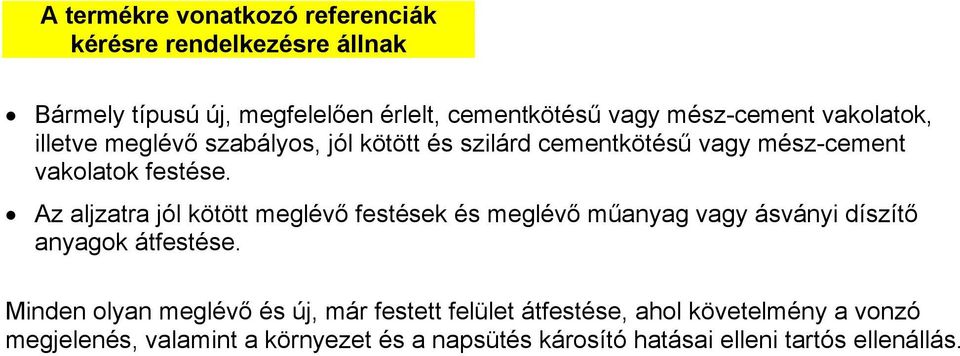 A termékre vonatkozó referenciák kérésre rendelkezésre állnak

• Bármely típusú új, megfelelően érlelt, cementkötésű vagy mész-cement vakolatok, illetve meglévő szabályos, jól kötött és szilárd cementkötésű vagy mész-cement vakolatok festése.
• Az aljzatra jól kötött meglévő festések és meglévő műanyag vagy ásványi díszítő anyagok átfestése.

Minden olyan meglévő és új, már festett felület átfestése, ahol követelmény a vonzó megjelenés, valamint a környezet és a napsütés károsító hatásai elleni tartós ellenállás.